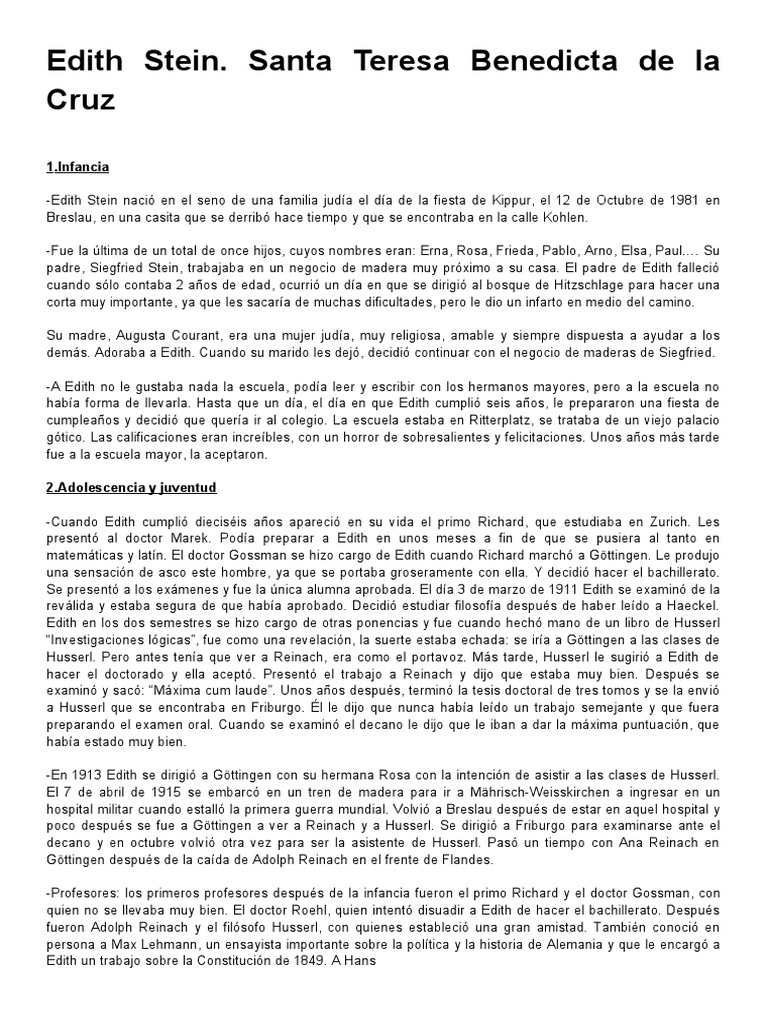 Edith Stein. Santa Teresa Benedicta de la Cruz

1.Infancia

-Edith Stein nació en el seno de una familia judía el día de la fiesta de Kippur, el 12 de Octubre de 1981 en Breslau, en una casita que se derribó hace tiempo y que se encontraba en la calle Kohlen.

-Fue la última de un total de once hijos, cuyos nombres eran: Erna, Rosa, Frieda, Pablo, Arno, Elsa, Paul.... Su padre, Siegfried Stein, trabajaba en un negocio de madera muy próximo a su casa. El padre de Edith falleció cuando sólo contaba 2 años de edad, ocurrió un día en que se dirigió al bosque de Hitzschlage para hacer una corta muy importante, ya que les sacaría de muchas dificultades, pero le dio un infarto en medio del camino.

Su madre, Augusta Courant, era una mujer judía, muy religiosa, amable y siempre dispuesta a ayudar a los demás. Adoraba a Edith. Cuando su marido les dejó, decidió continuar con el negocio de maderas de Siegfried.

-A Edith no le gustaba nada la escuela, podía leer y escribir con los hermanos mayores, pero a la escuela no había forma de llevarla. Hasta que un día, el día en que Edith cumplió seis años, le prepararon una fiesta de cumpleaños y decidió que quería ir al colegio. La escuela estaba en Ritterplatz, se trataba de un viejo palacio gótico. Las calificaciones eran increíbles, con un horror de sobresalientes y felicitaciones. Unos años más tarde fue a la escuela mayor, la aceptaron.

2.Adolescencia y juventud

-Cuando Edith cumplió dieciséis años apareció en su vida el primo Richard, que estudiaba en Zurich. Les presentó al doctor Marek. Podía preparar a Edith en unos meses a fin de que se pusiera al tanto en matemáticas y latín. El doctor Gossman se hizo cargo de Edith cuando Richard marchó a Göttingen. Le produjo una sensación de asco este hombre, ya que se portaba groseramente con ella. Y decidió hacer el bachillerato. Se presentó a los exámenes y fue la única alumna aprobada. El día 3 de marzo de 1911 Edith se examinó de la reválida y estaba segura de que había aprobado. Decidió estudiar filosofía después de haber leído a Haeckel. Edith en los dos semestres se hizo cargo de otras ponencias y fue cuando hechó mano de un libro de Husserl "Investigaciones lógicas", fue como una revelación, la suerte estaba echada: se iría a Göttingen a las clases de Husserl. Pero antes tenía que ver a Reinach, era como el portavoz. Más tarde, Husserl le sugirió a Edith de hacer el doctorado y ella aceptó. Presentó el trabajo a Reinach y dijo que estaba muy bien. Después se examinó y sacó: "Máxima cum laude". Unos años después, terminó la tesis doctoral de tres tomos y se la envió a Husserl que se encontraba en Friburgo. Él le dijo que nunca había leído un trabajo semejante y que fuera preparando el examen oral. Cuando se examinó el decano le dijo que le iban a dar la máxima puntuación, que había estado muy bien.

-En 1913 Edith se dirigió a Göttingen con su hermana Rosa con la intención de asistir a las clases de Husserl. El 7 de abril de 1915 se embarcó en un tren de madera para ir a Mährisch-Weisskirchen a ingresar en un hospital militar cuando estalló la primera guerra mundial. Volvió a Breslau después de estar en aquel hospital y poco después se fue a Göttingen a ver a Reinach y a Husserl. Se dirigió a Friburgo para examinarse ante el decano y en octubre volvió otra vez para ser la asistente de Husserl. Pasó un tiempo con Ana Reinach en Göttingen después de la caída de Adolph Reinach en el frente de Flandes.

-Profesores: los primeros profesores después de la infancia fueron el primo Richard y el doctor Gossman, con quien no se llevaba muy bien. El doctor Roehl, quien intentó disuadir a Edith de hacer el bachillerato. Después fueron Adolph Reinach y el filósofo Husserl, con quienes estableció una gran amistad. También conoció en persona a Max Lehmann, un ensayista importante sobre la política y la historia de Alemania y que le encargó a Edith un trabajo sobre la Constitución de 1849. A Hans